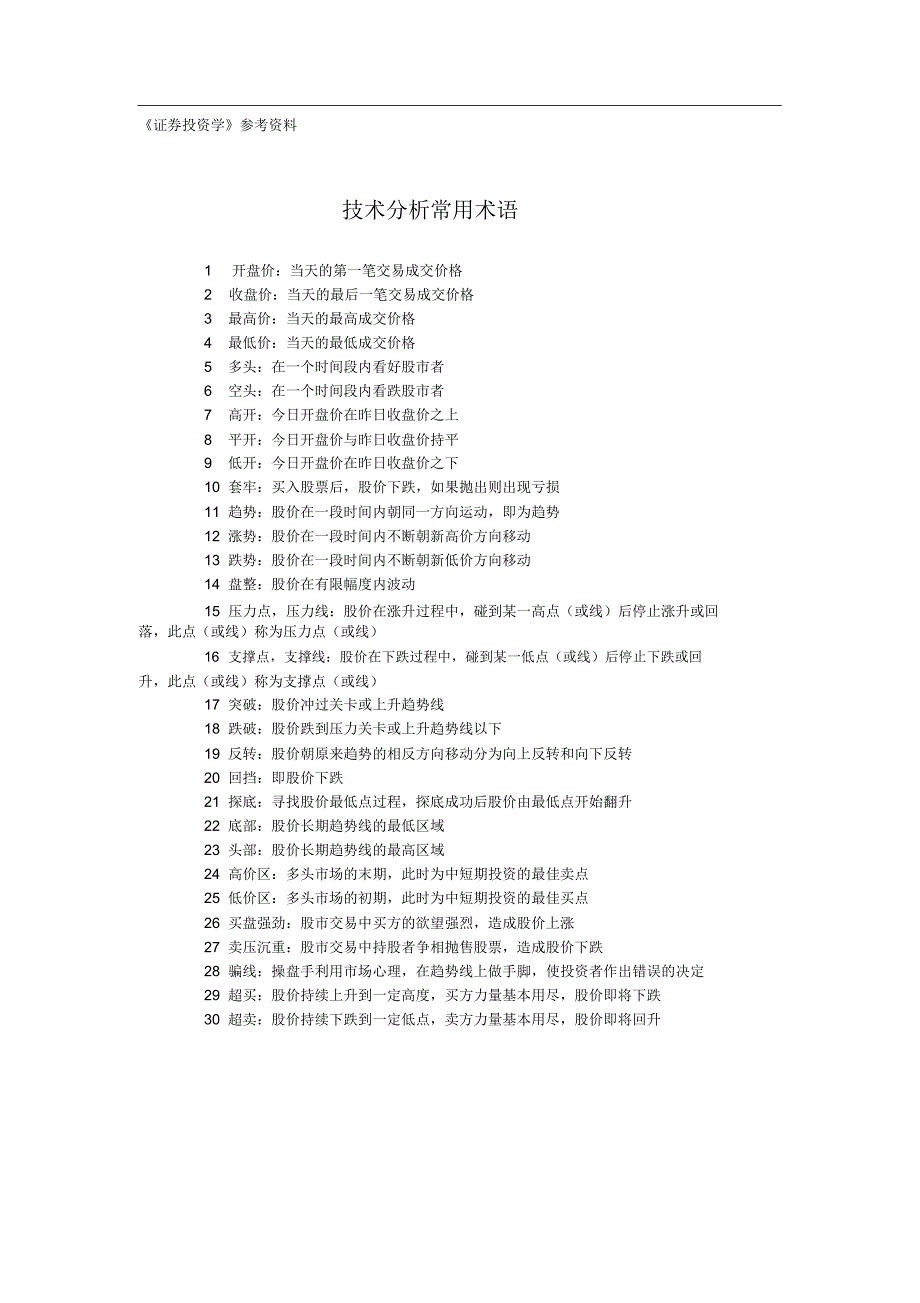 《证券投资学》参考资料

技术分析常用术语

1 开盘价：当天的第一笔交易成交价格
2 收盘价：当天的最后一笔交易成交价格
3 最高价：当天的最高成交价格
4 最低价：当天的最低成交价格
5 多头：在一个时间段内看好股市者
6 空头：在一个时间段内看跌股市者
7 高开：今日开盘价在昨日收盘价之上
8 平开：今日开盘价与昨日收盘价持平
9 低开：今日开盘价在昨日收盘价之下
10 套牢：买入股票后，股价下跌，如果抛出则出现亏损
11 趋势：股价在一段时间内朝同一方向运动，即为趋势
12 涨势：股价在一段时间内不断朝新高价方向移动
13 跌势：股价在一段时间内不断朝新低价方向移动
14 盘整：股价在有限幅度内波动
15 压力点，压力线：股价在涨升过程中，碰到某一高点（或线）后停止涨升或回落，此点（或线）称为压力点（或线）
16 支撑点，支撑线：股价在下跌过程中，碰到某一低点（或线）后停止下跌或回升，此点（或线）称为支撑点（或线）
17 突破：股价冲过关卡或上升趋势线
18 跌破：股价跌到压力关卡或上升趋势线以下
19 反转：股价朝原来趋势的相反方向移动分为向上反转和向下反转
20 回挡：即股价下跌
21 探底：寻找股价最低点过程，探底成功后股价由最低点开始翻升
22 底部：股价长期趋势线的最低区域
23 头部：股价长期趋势线的最高区域
24 高价区：多头市场的末期，此时为中短期投资的最佳卖点
25 低价区：多头市场的初期，此时为中短期投资的最佳买点
26 买盘强劲：股市交易中买方的欲望强烈，造成股价上涨
27 卖压沉重：股市交易中持股者争相抛售股票，造成股价下跌
28 骗线：操盘手利用市场心理，在趋势线上做手脚，使投资者作出错误的决定
29 超买：股价持续上升到一定高度，买方力量基本用尽，股价即将下跌
30 超卖：股价持续下跌到一定低点，卖方力量基本用尽，股价即将回升